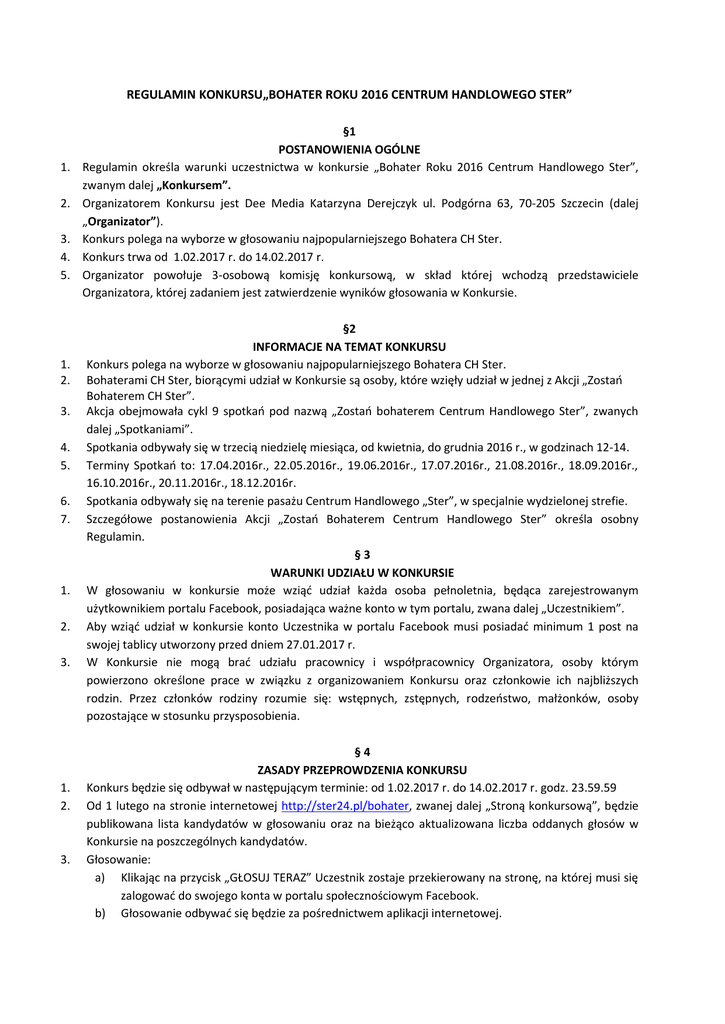 REGULAMIN KONKURSU„BOHATER ROKU 2016 CENTRUM HANDLOWEGO STER”

§1
POSTANOWIENIA OGÓLNE

1. Regulamin określa warunki uczestnictwa w konkursie „Bohater Roku 2016 Centrum Handlowego Ster”, zwanym dalej „Konkursem”.
2. Organizatorem Konkursu jest Dee Media Katarzyna Derejczyk ul. Podgórna 63, 70-205 Szczecin (dalej „Organizator”).
3. Konkurs polega na wyborze w głosowaniu najpopularniejszego Bohatera CH Ster.
4. Konkurs trwa od 1.02.2017 r. do 14.02.2017 r.
5. Organizator powołuje 3-osobową komisję konkursową, w skład której wchodzą przedstawiciele Organizatora, której zadaniem jest zatwierdzenie wyników głosowania w Konkursie.

§2
INFORMACJE NA TEMAT KONKURSU

1. Konkurs polega na wyborze w głosowaniu najpopularniejszego Bohatera CH Ster.
2. Bohaterami CH Ster, biorącymi udział w Konkursie są osoby, które wzięły udział w jednej z Akcji „Zostań Bohaterem CH Ster”.
3. Akcja obejmowała cykl 9 spotkań pod nazwą „Zostań bohaterem Centrum Handlowego Ster”, zwanych dalej „Spotkaniami”.
4. Spotkania odbywały się w trzecią niedzielę miesiąca, od kwietnia, do grudnia 2016 r., w godzinach 12-14.
5. Terminy Spotkań to: 17.04.2016r., 22.05.2016r., 19.06.2016r., 17.07.2016r., 21.08.2016r., 18.09.2016r., 16.10.2016r., 20.11.2016r., 18.12.2016r.
6. Spotkania odbywały się na terenie pasażu Centrum Handlowego „Ster”, w specjalnie wydzielonej strefie.
7. Szczegółowe postanowienia Akcji „Zostań Bohaterem Centrum Handlowego Ster” określa osobny Regulamin.

§ 3
WARUNKI UDZIAŁU W KONKURSIE

1. W głosowaniu w konkursie może wziąć udział każda osoba pełnoletnia, będąca zarejestrowanym użytkownikiem portalu Facebook, posiadająca ważne konto w tym portalu, zwana dalej „Uczestnikiem”.
2. Aby wziąć udział w konkursie konto Uczestnika w portalu Facebook musi posiadać minimum 1 post na swojej tablicy utworzony przed dniem 27.01.2017 r.
3. W Konkursie nie mogą brać udziału pracownicy i współpracownicy Organizatora, osoby którym powierzono określone prace w związku z organizowaniem Konkursu oraz członkowie ich najbliższych rodzin. Przez członków rodziny rozumie się: wstępnych, zstępnych, rodzeństwo, małżonków, osoby pozostające w stosunku przysposobienia.

§ 4
ZASADY PRZEPROWDZENIA KONKURSU

1. Konkurs będzie się odbywał w następującym terminie: od 1.02.2017 r. do 14.02.2017 r. godz. 23.59.59
2. Od 1 lutego na stronie internetowej http://ster24.pl/bohater, zwanej dalej „Stroną konkursową”, będzie publikowana lista kandydatów w głosowaniu oraz na bieżąco aktualizowana liczba oddanych głosów w Konkursie na poszczególnych kandydatów.
3. Głosowanie:
a) Klikając na przycisk „GŁOSUJ TERAZ” Uczestnik zostaje przekierowany na stronę, na której musi się zalogować do swojego konta w portalu społecznościowym Facebook.
b) Głosowanie odbywać się będzie za pośrednictwem aplikacji internetowej.